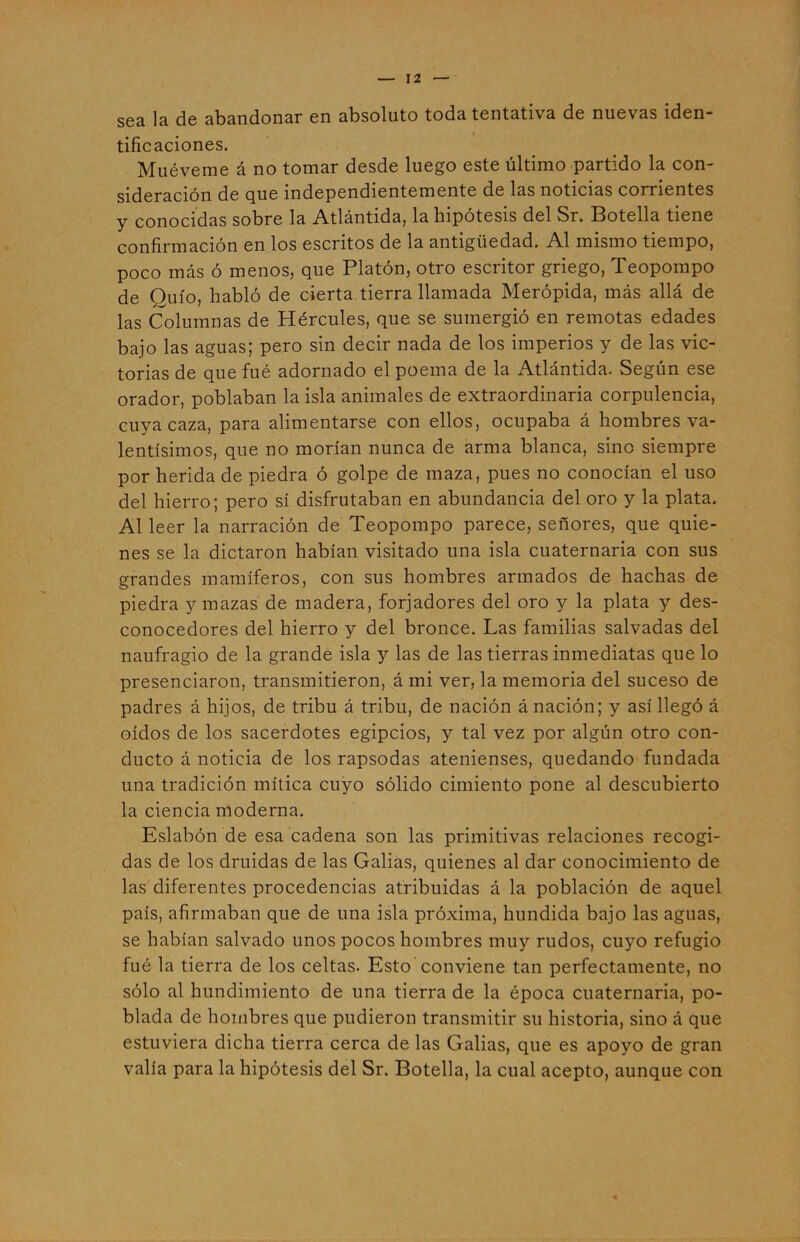 — 12 —

sea la de abandonar en absoluto toda tentativa de nuevas identificaciones.

Muéveme á no tomar desde luego este último partido la consideración de que independientemente de las noticias corrientes y conocidas sobre la Atlántida, la hipótesis del Sr. Botella tiene confirmación en los escritos de la antigüedad. Al mismo tiempo, poco más ó menos, que Platón, otro escritor griego, Teopompo de Quío, habló de cierta tierra llamada Merópida, más allá de las Columnas de Hércules, que se sumergió en remotas edades bajo las aguas; pero sin decir nada de los imperios y de las victorias de que fué adornado el poema de la Atlántida. Según ese orador, poblaban la isla animales de extraordinaria corpulencia, cuya caza, para alimentarse con ellos, ocupaba á hombres valentísimos, que no morían nunca de arma blanca, sino siempre por herida de piedra ó golpe de maza, pues no conocían el uso del hierro; pero sí disfrutaban en abundancia del oro y la plata. Al leer la narración de Teopompo parece, señores, que quienes se la dictaron habían visitado una isla cuaternaria con sus grandes mamíferos, con sus hombres armados de hachas de piedra y mazas de madera, forjadores del oro y la plata y desconocedores del hierro y del bronce. Las familias salvadas del naufragio de la grande isla y las de las tierras inmediatas que lo presenciaron, transmitieron, á mi ver, la memoria del suceso de padres á hijos, de tribu á tribu, de nación á nación; y así llegó á oídos de los sacerdotes egipcios, y tal vez por algún otro conducto á noticia de los rapsodas atenienses, quedando fundada una tradición mítica cuyo sólido cimiento pone al descubierto la ciencia moderna.

Eslabón de esa cadena son las primitivas relaciones recogidas de los druidas de las Galias, quienes al dar conocimiento de las diferentes procedencias atribuidas á la población de aquel país, afirmaban que de una isla próxima, hundida bajo las aguas, se habían salvado unos pocos hombres muy rudos, cuyo refugio fué la tierra de los celtas. Esto conviene tan perfectamente, no sólo al hundimiento de una tierra de la época cuaternaria, poblada de hombres que pudieron transmitir su historia, sino á que estuviera dicha tierra cerca de las Galias, que es apoyo de gran valía para la hipótesis del Sr. Botella, la cual acepto, aunque con